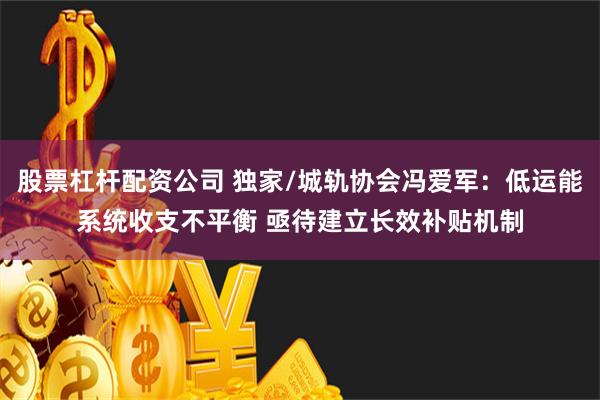 股票杠杆配资公司 独家/城轨协会冯爱军：低运能系统收支不平衡 亟待建立长效补贴机制